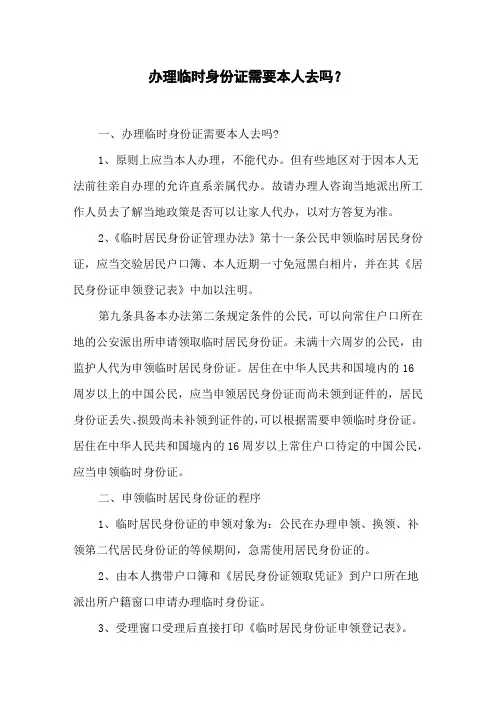 办理临时身份证需要本人去吗？

一、办理临时身份证需要本人去吗?

1、原则上应当本人办理，不能代办。但有些地区对于因本人无法前往亲自办理的允许直系亲属代办。故请办理人咨询当地派出所工作人员去了解当地政策是否可以让家人代办，以对方答复为准。

2、《临时居民身份证管理办法》第十一条公民申领临时居民身份证，应当交验居民户口簿、本人近期一寸免冠黑白相片，并在其《居民身份证申领登记表》中加以注明。

第九条具备本办法第二条规定条件的公民，可以向常住户口所在地的公安派出所申请领取临时居民身份证。未满十六周岁的公民，由监护人代为申领临时居民身份证。居住在中华人民共和国境内的16周岁以上的中国公民，应当申领居民身份证而尚未领到证件的，居民身份证丢失、损毁尚未补领到证件的，可以根据需要申领临时身份证。居住在中华人民共和国境内的16周岁以上常住户口待定的中国公民，应当申领临时身份证。

二、申领临时居民身份证的程序

1、临时居民身份证的申领对象为：公民在办理申领、换领、补领第二代居民身份证的等候期间，急需使用居民身份证的。

2、由本人携带户口簿和《居民身份证领取凭证》到户口所在地派出所户籍窗口申请办理临时身份证。

3、受理窗口受理后直接打印《临时居民身份证申领登记表》。